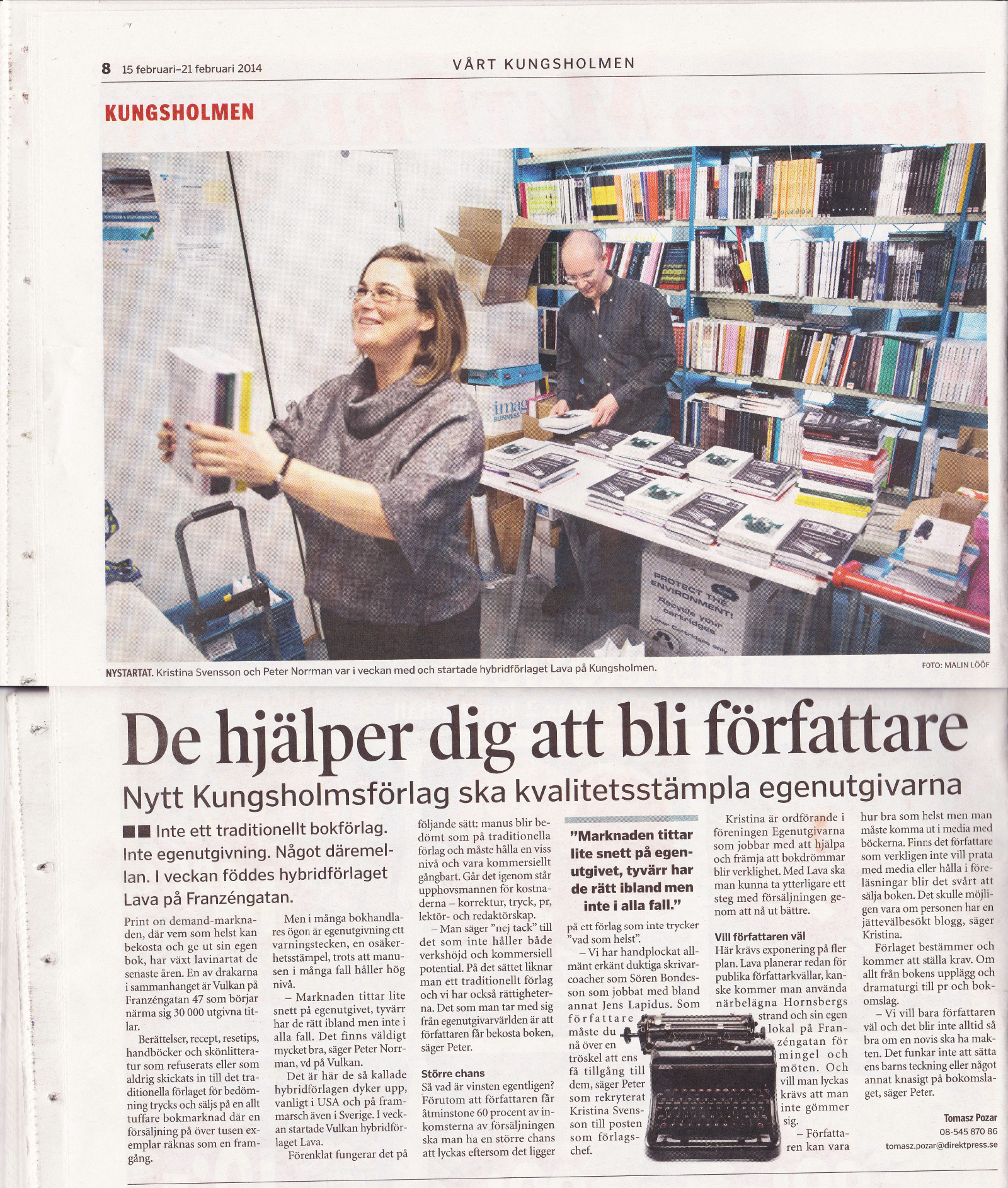 8 15 februari–21 februari 2014

VÅRT KUNGSHOLMEN

KUNGSHOLMEN

NYSTARTAT. Kristina Svensson och Peter Norrman var i veckan med och startade hybridförlaget Lava på Kungsholmen.

FOTO: MALIN LÖÖF

De hjälper dig att bli författare

Nytt Kungsholmsförlag ska kvalitetsstämpla egenutgivarna

■■ Inte ett traditionellt bokförlag. Inte egenutgivning. Något däremellan. I veckan föddes hybridförlaget Lava på Franzéngatan.

Print on demand-marknaden, där vem som helst kan bekosta och ge ut sin egen bok, har växt lavinartat de senaste åren. En av drakarna i sammanhanget är Vulkan på Franzéngatan 47 som börjar närma sig 30 000 utgivna titlar.

Berättelser, recept, resetips, handböcker och skönlitteratur som refuserats eller som aldrig skickats in till det traditionella förlaget för bedömning trycks och säljs på en allt tuffare bokmarknad där en försäljning på över tusen exemplar räknas som en framgång.

Men i många bokhandlares ögon är egenutgivning ett varningstecken, en osäkerhetsstämpel, trots att manusen i många fall håller hög nivå.

– Marknaden tittar lite snett på egenutgivet, tyvärr har de rätt ibland men inte i alla fall. Det finns väldigt mycket bra, säger Peter Norrman, vd på Vulkan.

Det är här de så kallade hybridförlagen dyker upp, vanligt i USA och på frammarsch även i Sverige. I veckan startade Vulkan hybridförlaget Lava.

Förenklat fungerar det på följande sätt: manus blir bedömt som på traditionella förlag och måste hålla en viss nivå och vara kommersiellt gångbart. Går det igenom står upphovsmannen för kostnaderna – korrektur, tryck, pr, lektör- och redaktörskap.

– Man säger "nej tack" till det som inte håller både verkshöjd och kommersiell potential. På det sättet liknar man ett traditionellt förlag och vi har också rättigheterna. Det som man tar med sig från egenutgivarvärlden är att författaren får bekosta boken, säger Peter.

Större chans

Så vad är vinsten egentligen? Förutom att författaren får åtminstone 60 procent av inkomsterna av försäljningen ska man ha en större chans att lyckas eftersom det ligger

"Marknaden tittar lite snett på egenutgivet, tyvärr har de rätt ibland men inte i alla fall."

på ett förlag som inte trycker "vad som helst".

– Vi har handplockat allmänt erkänt duktiga skrivarcoacher som Sören Bondesson som jobbat med bland annat Jens Lapidus. Som författare måste du nå över en tröskel att ens få tillgång till dem, säger Peter som rekryterat Kristina Svensson till posten som förlagschef.

Kristina är ordförande i föreningen Egenutgivarna som jobbar med att hjälpa och främja att bokdrömmar blir verklighet. Med Lava ska man kunna ta ytterligare ett steg med försäljningen genom att nå ut bättre.

Vill författaren väl

Här krävs exponering på fler plan. Lava planerar redan för publika författarkvällar, kanske kommer man använda närbelägna Hornsbergs strand och sin egen lokal på Franzéngatan för mingel och möten. Och vill man lyckas krävs att man inte gömmer sig.

– Författaren kan vara hur bra som helst men man måste komma ut i media med böckerna. Finns det författare som verkligen inte vill prata med media eller hålla i föreläsningar blir det svårt att sälja boken. Det skulle möjligen vara om personen har en jättevälbesökt blogg, säger Kristina.

Förlaget bestämmer och kommer att ställa krav. Om allt från bokens upplägg och dramaturgi till pr och bokomslag.

– Vi vill bara författaren väl och det blir inte alltid så bra om en novis ska ha makten. Det funkar inte att sätta ens barns teckning eller något annat knasigt på bokomslaget, säger Peter.

Tomasz Pozar
08-545 870 86
tomasz.pozar@direktpress.se